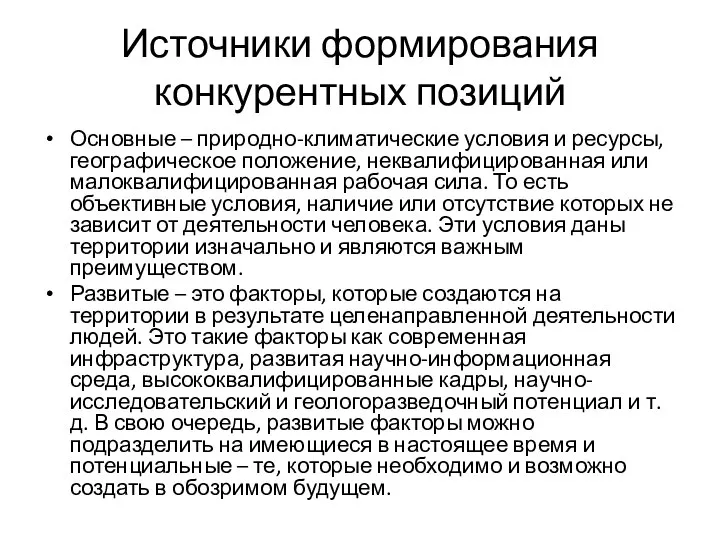 Источники формирования конкурентных позиций

• Основные – природно-климатические условия и ресурсы, географическое положение, неквалифицированная или малоквалифицированная рабочая сила. То есть объективные условия, наличие или отсутствие которых не зависит от деятельности человека. Эти условия даны территории изначально и являются важным преимуществом.
• Развитые – это факторы, которые создаются на территории в результате целенаправленной деятельности людей. Это такие факторы как современная инфраструктура, развитая научно-информационная среда, высококвалифицированные кадры, научно-исследовательский и геологоразведочный потенциал и т. д. В свою очередь, развитые факторы можно подразделить на имеющиеся в настоящее время и потенциальные – те, которые необходимо и возможно создать в обозримом будущем.